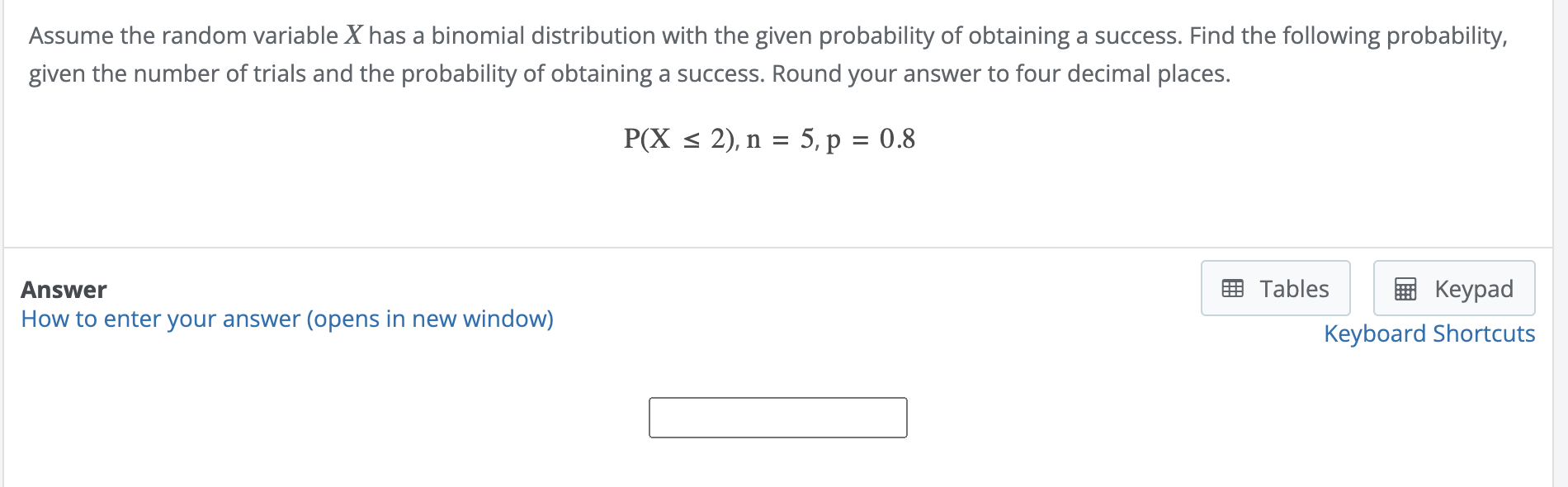 Assume the random variable $X$ has a binomial distribution with the given probability of obtaining a success. Find the following probability, given the number of trials and the probability of obtaining a success. Round your answer to four decimal places.

$P(X \leq 2), n = 5, p = 0.8$

Answer
How to enter your answer (opens in new window)

Tables

Keypad

Keyboard Shortcuts